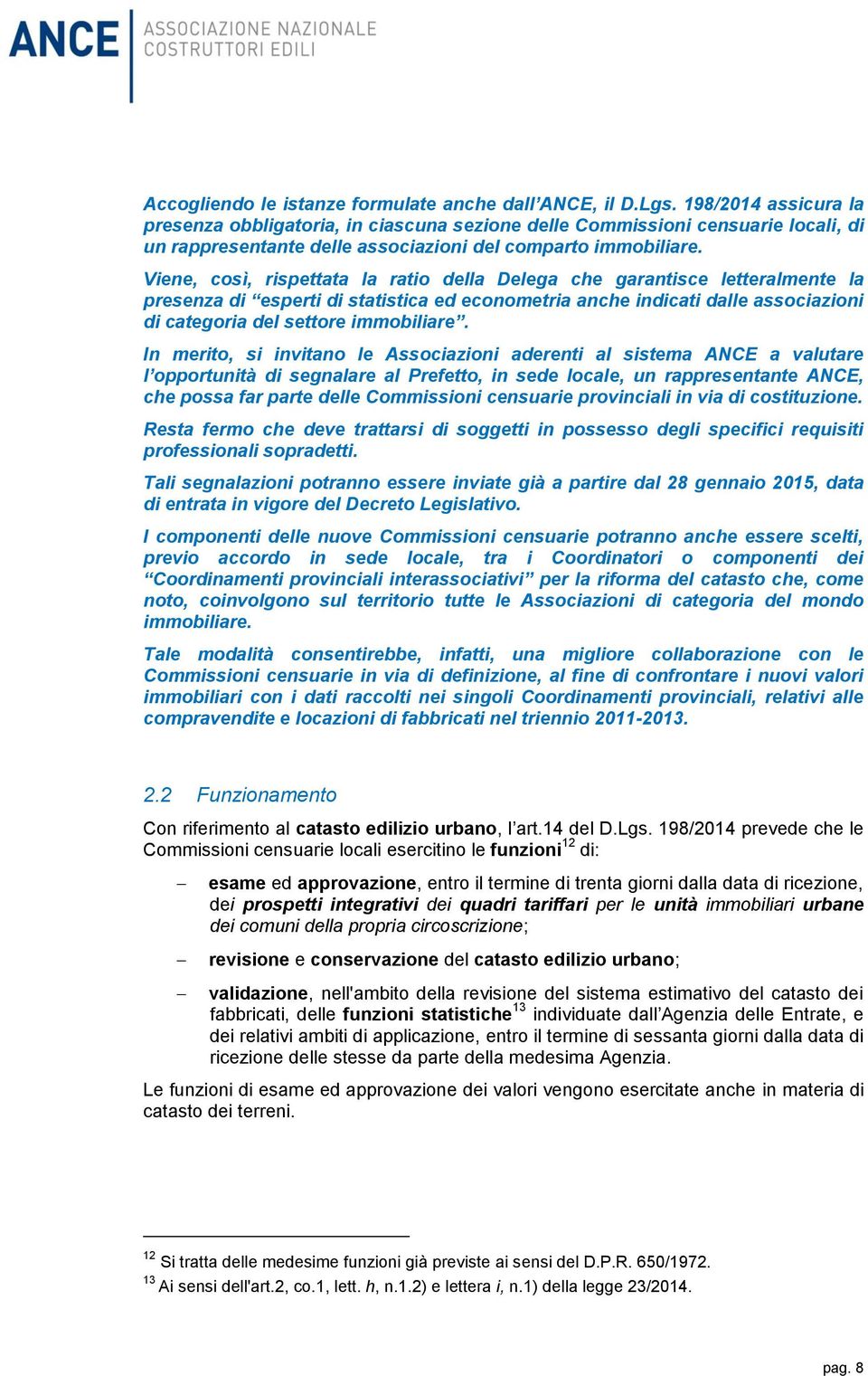 ANCE ASSOCIAZIONE NAZIONALE COSTRUTTORI EDILI

Accogliendo le istanze formulate anche dall'ANCE, il D.Lgs. 198/2014 assicura la presenza obbligatoria, in ciascuna sezione delle Commissioni censuarie locali, di un rappresentante delle associazioni del comparto immobiliare.

Viene, così, rispettata la ratio della Delega che garantisce letteralmente la presenza di "esperti di statistica ed econometria anche indicati dalle associazioni di categoria del settore immobiliare".

In merito, si invitano le Associazioni aderenti al sistema ANCE a valutare l'opportunità di segnalare al Prefetto, in sede locale, un rappresentante ANCE, che possa far parte delle Commissioni censuarie provinciali in via di costituzione.

Resta fermo che deve trattarsi di soggetti in possesso degli specifici requisiti professionali sopradetti.

Tali segnalazioni potranno essere inviate già a partire dal 28 gennaio 2015, data di entrata in vigore del Decreto Legislativo.

I componenti delle nuove Commissioni censuarie potranno anche essere scelti, previo accordo in sede locale, tra i Coordinatori o componenti dei "Coordinamenti provinciali interassociativi" per la riforma del catasto che, come noto, coinvolgono sul territorio tutte le Associazioni di categoria del mondo immobiliare.

Tale modalità consentirebbe, infatti, una migliore collaborazione con le Commissioni censuarie in via di definizione, al fine di confrontare i nuovi valori immobiliari con i dati raccolti nei singoli Coordinamenti provinciali, relativi alle compravendite e locazioni di fabbricati nel triennio 2011-2013.

2.2 Funzionamento

Con riferimento al catasto edilizio urbano, l'art.14 del D.Lgs. 198/2014 prevede che le Commissioni censuarie locali esercitino le funzioni$^{12}$ di:

– esame ed approvazione, entro il termine di trenta giorni dalla data di ricezione, dei prospetti integrativi dei quadri tariffari per le unità immobiliari urbane dei comuni della propria circoscrizione;

– revisione e conservazione del catasto edilizio urbano;

– validazione, nell'ambito della revisione del sistema estimativo del catasto dei fabbricati, delle funzioni statistiche$^{13}$ individuate dall'Agenzia delle Entrate, e dei relativi ambiti di applicazione, entro il termine di sessanta giorni dalla data di ricezione delle stesse da parte della medesima Agenzia.

Le funzioni di esame ed approvazione dei valori vengono esercitate anche in materia di catasto dei terreni.

$^{12}$ Si tratta delle medesime funzioni già previste ai sensi del D.P.R. 650/1972.
$^{13}$ Ai sensi dell'art.2, co.1, lett. h, n.1.2) e lettera i, n.1) della legge 23/2014.

pag. 8